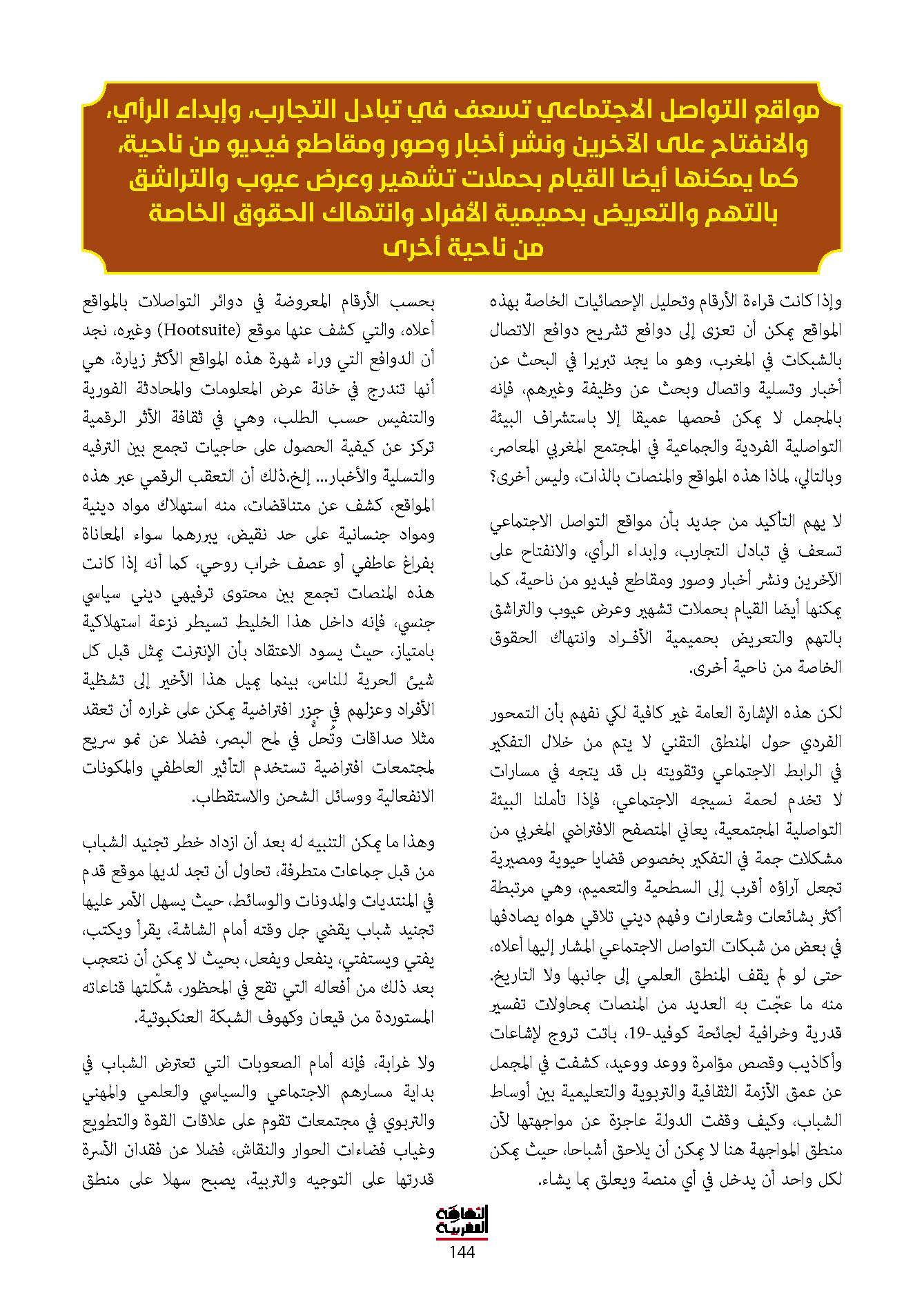 مواقع التواصل الاجتماعي تسعف في تبادل التجارب، وإبداء الرأي، والانفتاح على الآخرين ونشر أخبار وصور ومقاطع فيديو من ناحية، كما يمكنها أيضا القيام بحملات تشهير وعرض عيوب والتراشق بالتهم والتعريض بحميمية الأفراد وانتهاك الحقوق الخاصة من ناحية أخرى

وإذا كانت قراءة الأرقام وتحليل الإحصائيات الخاصة بهذه المواقع يمكن أن تعزى إلى دوافع تشريح دوافع الاتصال بالشبكات في المغرب، وهو ما يجد تبريرا في البحث عن أخبار وتسلية واتصال وبحث عن وظيفة وغيرهم، فإنه بالمجمل لا يمكن فحصها عميقا إلا باستشراف البيئة التواصلية الفردية والجماعية في المجتمع المغربي المعاصر، وبالتالي، لماذا هذه المواقع والمنصات بالذات، وليس أخرى؟

لا يهم التأكيد من جديد بأن مواقع التواصل الاجتماعي تسعف في تبادل التجارب، وإبداء الرأي، والانفتاح على الآخرين ونشر أخبار وصور ومقاطع فيديو من ناحية، كما يمكنها أيضا القيام بحملات تشهير وعرض عيوب والتراشق بالتهم والتعريض بحميمية الأفراد وانتهاك الحقوق الخاصة من ناحية أخرى.

لكن هذه الإشارة العامة غير كافية لكي نفهم بأن التمحور الفردي حول المنطق التقني لا يتم من خلال التفكير في الرابط الاجتماعي وتقويته بل قد يتجه في مسارات لا تخدم لحمة نسيجه الاجتماعي، فإذا تأملنا البيئة التواصلية المجتمعية، يعاني المتصفح الافتراضي المغربي من مشكلات جمة في التفكير بخصوص قضايا حيوية ومصيرية تجعل آراؤه أقرب إلى السطحية والتعميم، وهي مرتبطة أكثر بشائعات وشعارات وفهم ديني تلاقي هواه يصادفها في بعض من شبكات التواصل الاجتماعي المشار إليها أعلاه، حتى لو لم يقف المنطق العلمي إلى جانبها ولا التاريخ. منه ما عجّت به العديد من المنصات بمحاولات تفسير قدرية وخرافية لجائحة كوفيد-19، باتت تروج لإشاعات وأكاذيب وقصص مؤامرة ووعد ووعيد، كشفت في المجمل عن عمق الأزمة الثقافية والتربوية والتعليمية بين أوساط الشباب، وكيف وقفت الدولة عاجزة عن مواجهتها لأن منطق المواجهة هنا لا يمكن أن يلاحق أشباحا، حيث يمكن لكل واحد أن يدخل في أي منصة ويعلق بما يشاء.

بحسب الأرقام المعروضة في دوائر التواصلات بالمواقع أعلاه، والتي كشف عنها موقع (Hootsuite) وغيره، نجد أن الدوافع التي وراء شهرة هذه المواقع الأكثر زيارة، هي أنها تندرج في خانة عرض المعلومات والمحادثة الفورية والتنفيس حسب الطلب، وهي في ثقافة الأثر الرقمية تركز عن كيفية الحصول على حاجيات تجمع بين الترفيه والتسلية والأخبار... إلخ.ذلك أن التعقب الرقمي عبر هذه المواقع، كشف عن متناقضات، منه استهلاك مواد دينية ومواد جنسانية على حد نقيض، يبررهما سواء المعاناة بفراغ عاطفي أو عصف خراب روحي، كما أنه إذا كانت هذه المنصات تجمع بين محتوى ترفيهي ديني سياسي جنسي، فإنه داخل هذا الخليط تسيطر نزعة استهلاكية بامتياز، حيث يسود الاعتقاد بأن الإنترنت يمثل قبل كل شيئ الحرية للناس، بينما يميل هذا الأخير إلى تشظية الأفراد وعزلهم في جزر افتراضية يمكن على غراره أن تعقد مثلا صداقات وتُحلّ في لمح البصر، فضلا عن نمو سريع لمجتمعات افتراضية تستخدم التأثير العاطفي والمكونات الانفعالية ووسائل الشحن والاستقطاب.

وهذا ما يمكن التنبيه له بعد أن ازداد خطر تجنيد الشباب من قبل جماعات متطرفة، تحاول أن تجد لديها موقع قدم في المنتديات والمدونات والوسائط، حيث يسهل الأمر عليها تجنيد شباب يقضي جل وقته أمام الشاشة، يقرأ ويكتب، يفتي ويستفتي، ينفعل ويفعل، بحيث لا يمكن أن نتعجب بعد ذلك من أفعاله التي تقع في المحظور، شكّلتها قناعاته المستوردة من قيعان وكهوف الشبكة العنكبوتية.

ولا غرابة، فإنه أمام الصعوبات التي تعترض الشباب في بداية مسارهم الاجتماعي والسياسي والعلمي والمهني والتربوي في مجتمعات تقوم على علاقات القوة والتطويع وغياب فضاءات الحوار والنقاش، فضلا عن فقدان الأسرة قدرتها على التوجيه والتربية، يصبح سهلا على منطق

النهضة المغربية
144